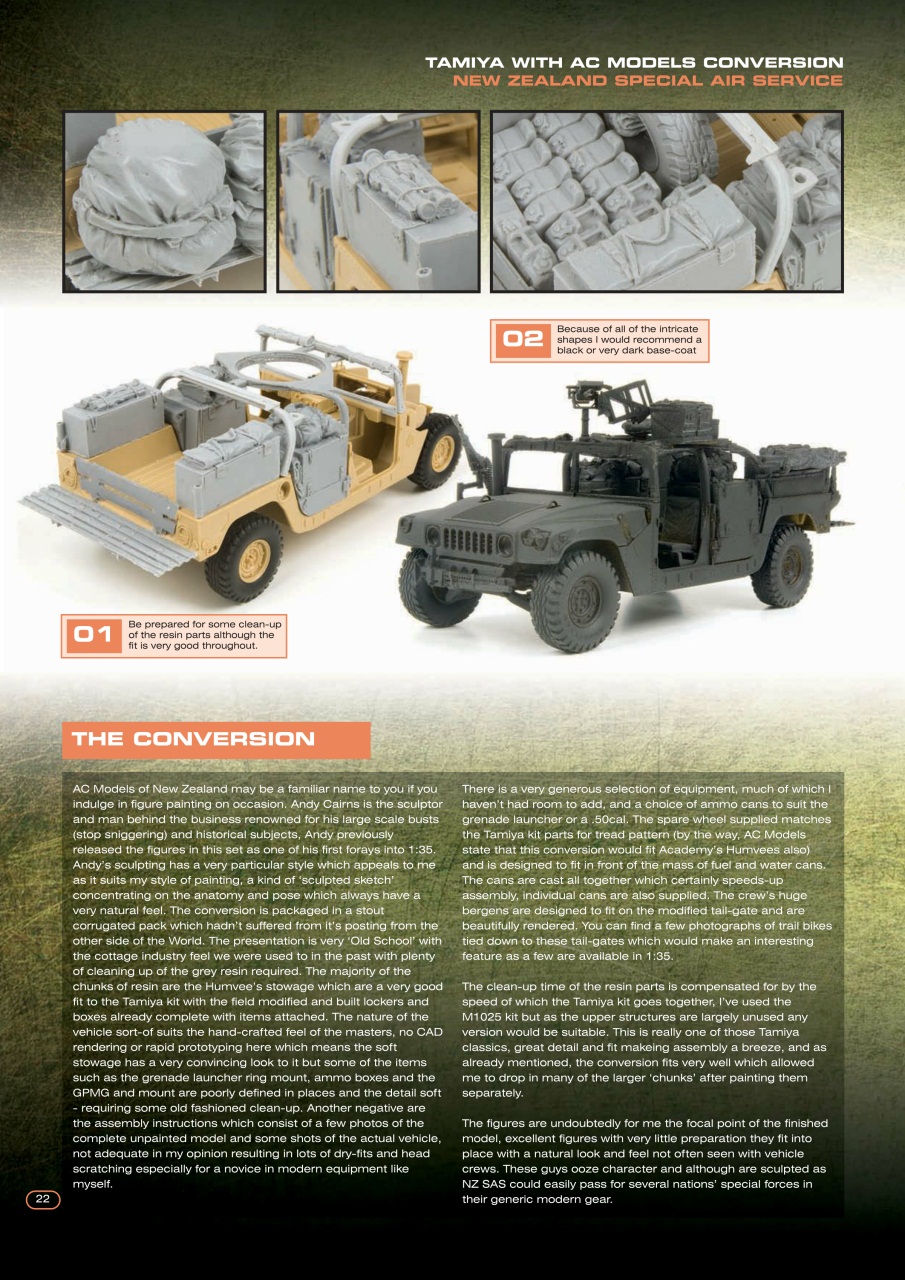 TAMIYA WITH AC MODELS CONVERSION
NEW ZEALAND SPECIAL AIR SERVICE

02 Because of all of the intricate shapes I would recommend a black or very dark base-coat

01 Be prepared for some clean-up of the resin parts although the fit is very good throughout.

THE CONVERSION

AC Models of New Zealand may be a familiar name to you if you indulge in figure painting on occasion. Andy Cairns is the sculptor and man behind the business renowned for his large scale busts (stop sniggering) and historical subjects, Andy previously released the figures in this set as one of his first forays into 1:35. Andy's sculpting has a very particular style which appeals to me as it suits my style of painting, a kind of 'sculpted sketch' concentrating on the anatomy and pose which always have a very natural feel. The conversion is packaged in a stout corrugated pack which hadn't suffered from it's posting from the other side of the World. The presentation is very 'Old School' with the cottage industry feel we were used to in the past with plenty of cleaning up of the grey resin required. The majority of the chunks of resin are the Humvee's stowage which are a very good fit to the Tamiya kit with the field modified and built lockers and boxes already complete with items attached. The nature of the vehicle sort-of suits the hand-crafted feel of the masters, no CAD rendering or rapid prototyping here which means the soft stowage has a very convincing look to it but some of the items such as the grenade launcher ring mount, ammo boxes and the GPMG and mount are poorly defined in places and the detail soft - requiring some old fashioned clean-up. Another negative are the assembly instructions which consist of a few photos of the complete unpainted model and some shots of the actual vehicle, not adequate in my opinion resulting in lots of dry-fits and head scratching especially for a novice in modern equipment like myself.

There is a very generous selection of equipment, much of which I haven't had room to add, and a choice of ammo cans to suit the grenade launcher or a .50cal. The spare wheel supplied matches the Tamiya kit parts for tread pattern (by the way, AC Models state that this conversion would fit Academy's Humvees also) and is designed to fit in front of the mass of fuel and water cans. The cans are cast all together which certainly speeds-up assembly, individual cans are also supplied. The crew's huge bergens are designed to fit on the modified tail-gate and are beautifully rendered. You can find a few photographs of trail bikes tied down to these tail-gates which would make an interesting feature as a few are available in 1:35.

The clean-up time of the resin parts is compensated for by the speed of which the Tamiya kit goes together, I've used the M1025 kit but as the upper structures are largely unused any version would be suitable. This is really one of those Tamiya classics, great detail and fit makeing assembly a breeze, and as already mentioned, the conversion fits very well which allowed me to drop in many of the larger 'chunks' after painting them separately.

The figures are undoubtedly for me the focal point of the finished model, excellent figures with very little preparation they fit into place with a natural look and feel not often seen with vehicle crews. These guys ooze character and although are sculpted as NZ SAS could easily pass for several nations' special forces in their generic modern gear.

22